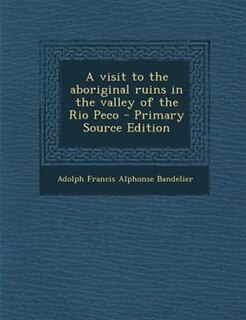 A visit to the aboriginal ruins in the valley of the Rio Peco - Primary Source Edition

Adolph Francis Alphonse Bandelier